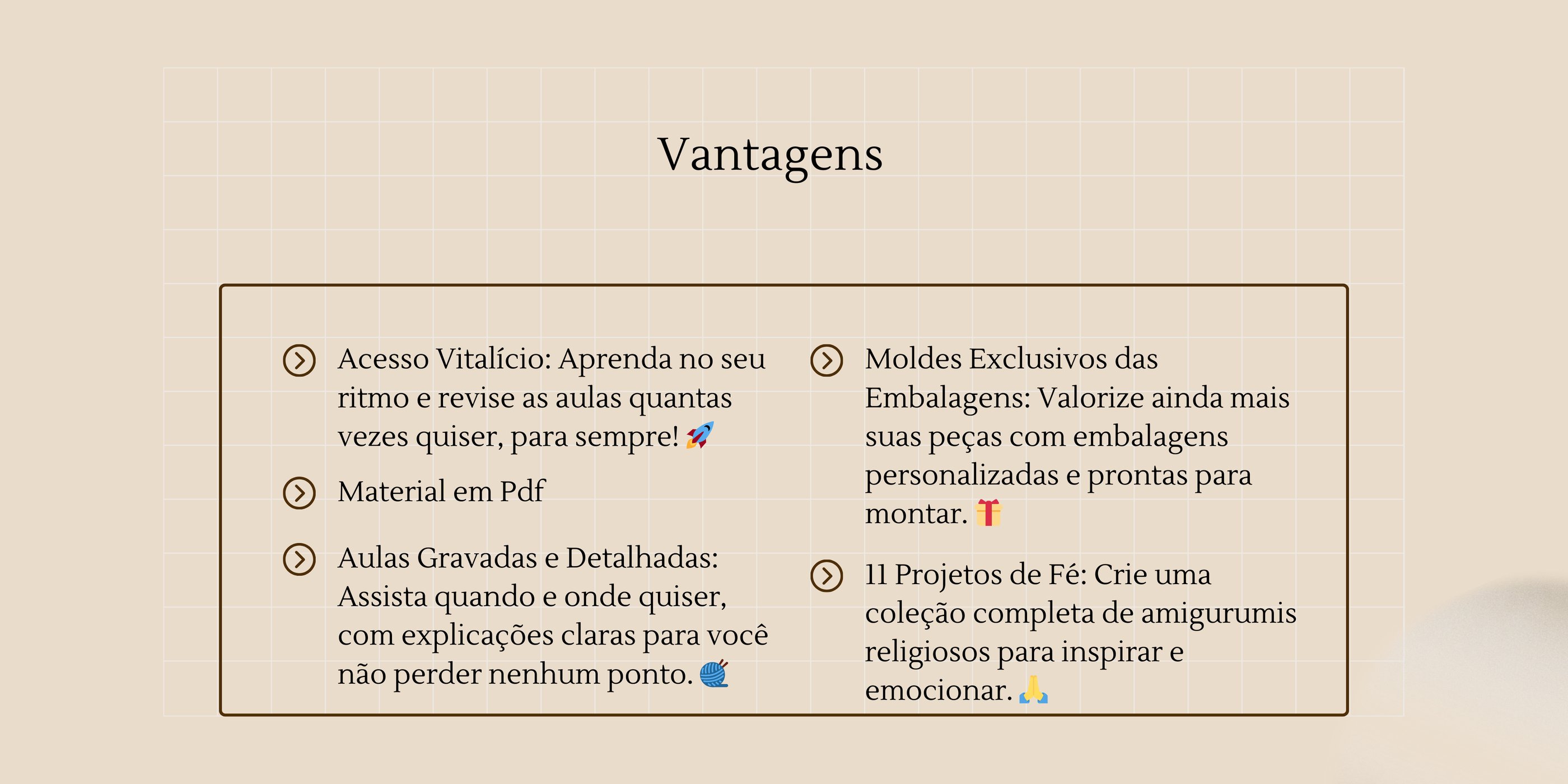 Vantagens

Acesso Vitalício: Aprenda no seu ritmo e revise as aulas quantas vezes quiser, para sempre! 🚀

Material em Pdf

Aulas Gravadas e Detalhadas: Assista quando e onde quiser, com explicações claras para você não perder nenhum ponto. 🧶

Moldes Exclusivos das Embalagens: Valorize ainda mais suas peças com embalagens personalizadas e prontas para montar. 🎁

11 Projetos de Fé: Crie uma coleção completa de amigurumis religiosos para inspirar e emocionar. 🙏